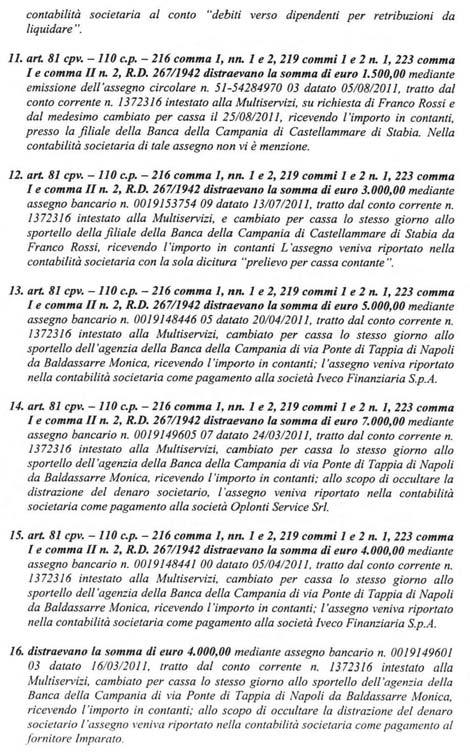 contabilità societaria al conto "debiti verso dipendenti per retribuzioni da liquidare".

11. art. 81 cpv. – 110 c.p. – 216 comma 1, nn. 1 e 2, 219 commi 1 e 2 n. 1, 223 comma I e comma II n. 2, R.D. 267/1942 distraevano la somma di euro 1.500,00 mediante emissione dell'assegno circolare n. 51-54284970 03 datato 05/08/2011, tratto dal conto corrente n. 1372316 intestato alla Multiservizi, su richiesta di Franco Rossi e dal medesimo cambiato per cassa il 25/08/2011, ricevendo l'importo in contanti, presso la filiale della Banca della Campania di Castellammare di Stabia. Nella contabilità societaria di tale assegno non vi è menzione.

12. art. 81 cpv. – 110 c.p. – 216 comma 1, nn. 1 e 2, 219 commi 1 e 2 n. 1, 223 comma I e comma II n. 2, R.D. 267/1942 distraevano la somma di euro 3.000,00 mediante assegno bancario n. 0019153754 09 datato 13/07/2011, tratto dal conto corrente n. 1372316 intestato alla Multiservizi, e cambiato per cassa lo stesso giorno allo sportello della filiale della Banca della Campania di Castellammare di Stabia da Franco Rossi, ricevendo l'importo in contanti L'assegno veniva riportato nella contabilità societaria con la sola dicitura "prelievo per cassa contante".

13. art. 81 cpv. – 110 c.p. – 216 comma 1, nn. 1 e 2, 219 commi 1 e 2 n. 1, 223 comma I e comma II n. 2, R.D. 267/1942 distraevano la somma di euro 5.000,00 mediante assegno bancario n. 0019148446 05 datato 20/04/2011, tratto dal conto corrente n. 1372316 intestato alla Multiservizi, cambiato per cassa lo stesso giorno allo sportello dell'agenzia della Banca della Campania di via Ponte di Tappia di Napoli da Baldassarre Monica, ricevendo l'importo in contanti; l'assegno veniva riportato nella contabilità societaria come pagamento alla società Iveco Finanziaria S.p.A.

14. art. 81 cpv. – 110 c.p. – 216 comma 1, nn. 1 e 2, 219 commi 1 e 2 n. 1, 223 comma I e comma II n. 2, R.D. 267/1942 distraevano la somma di euro 7.000,00 mediante assegno bancario n. 0019149605 07 datato 24/03/2011, tratto dal conto corrente n. 1372316 intestato alla Multiservizi, cambiato per cassa lo stesso giorno allo sportello dell'agenzia della Banca della Campania di via Ponte di Tappia di Napoli da Baldassarre Monica, ricevendo l'importo in contanti; allo scopo di occultare la distrazione del denaro societario, l'assegno veniva riportato nella contabilità societaria come pagamento alla società Oplonti Service Srl.

15. art. 81 cpv. – 110 c.p. – 216 comma 1, nn. 1 e 2, 219 commi 1 e 2 n. 1, 223 comma I e comma II n. 2, R.D. 267/1942 distraevano la somma di euro 4.000,00 mediante assegno bancario n. 0019148441 00 datato 05/04/2011, tratto dal conto corrente n. 1372316 intestato alla Multiservizi, cambiato per cassa lo stesso giorno allo sportello dell'agenzia della Banca della Campania di via Ponte di Tappia di Napoli da Baldassarre Monica, ricevendo l'importo in contanti; l'assegno veniva riportato nella contabilità societaria come pagamento alla società Iveco Finanziaria S.p.A.

16. distraevano la somma di euro 4.000,00 mediante assegno bancario n. 0019149601 03 datato 16/03/2011, tratto dal conto corrente n. 1372316 intestato alla Multiservizi, cambiato per cassa lo stesso giorno allo sportello dell'agenzia della Banca della Campania di via Ponte di Tappia di Napoli da Baldassarre Monica, ricevendo l'importo in contanti; allo scopo di occultare la distrazione del denaro societario l'assegno veniva riportato nella contabilità societaria come pagamento al fornitore Imparato.